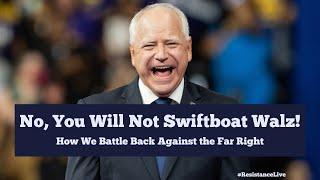 No, You Will Not Swiftboat Walz!

How We Battle Back Against the Far Right

#ResistanceLive